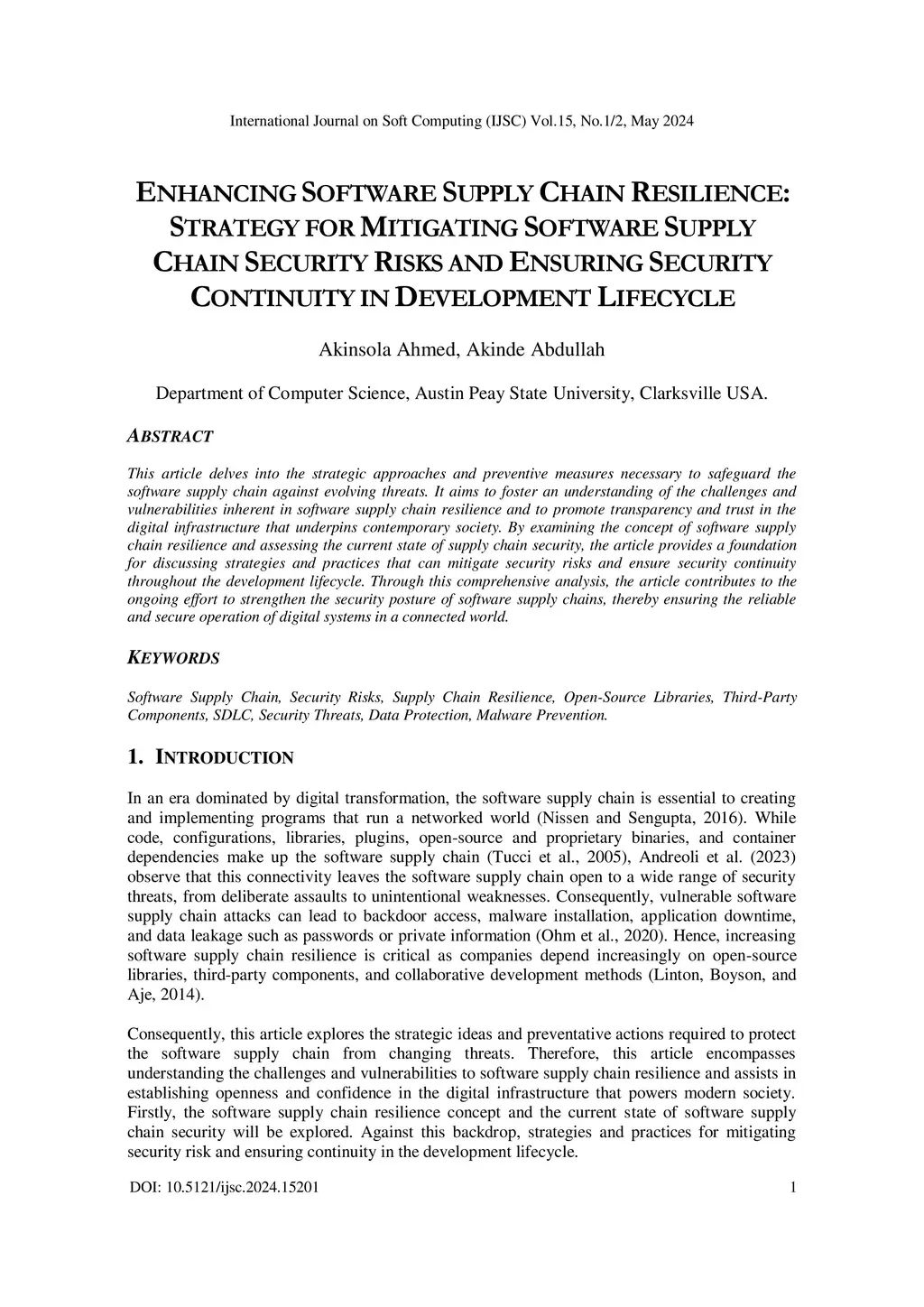 International Journal on Soft Computing (IJSC) Vol.15, No.1/2, May 2024

ENHANCING SOFTWARE SUPPLY CHAIN RESILIENCE: STRATEGY FOR MITIGATING SOFTWARE SUPPLY CHAIN SECURITY RISKS AND ENSURING SECURITY CONTINUITY IN DEVELOPMENT LIFECYCLE

Akinsola Ahmed, Akinde Abdullah

Department of Computer Science, Austin Peay State University, Clarksville USA.

ABSTRACT

This article delves into the strategic approaches and preventive measures necessary to safeguard the software supply chain against evolving threats. It aims to foster an understanding of the challenges and vulnerabilities inherent in software supply chain resilience and to promote transparency and trust in the digital infrastructure that underpins contemporary society. By examining the concept of software supply chain resilience and assessing the current state of supply chain security, the article provides a foundation for discussing strategies and practices that can mitigate security risks and ensure security continuity throughout the development lifecycle. Through this comprehensive analysis, the article contributes to the ongoing effort to strengthen the security posture of software supply chains, thereby ensuring the reliable and secure operation of digital systems in a connected world.

KEYWORDS

Software Supply Chain, Security Risks, Supply Chain Resilience, Open-Source Libraries, Third-Party Components, SDLC, Security Threats, Data Protection, Malware Prevention.

1. INTRODUCTION

In an era dominated by digital transformation, the software supply chain is essential to creating and implementing programs that run a networked world (Nissen and Sengupta, 2016). While code, configurations, libraries, plugins, open-source and proprietary binaries, and container dependencies make up the software supply chain (Tucci et al., 2005), Andreoli et al. (2023) observe that this connectivity leaves the software supply chain open to a wide range of security threats, from deliberate assaults to unintentional weaknesses. Consequently, vulnerable software supply chain attacks can lead to backdoor access, malware installation, application downtime, and data leakage such as passwords or private information (Ohm et al., 2020). Hence, increasing software supply chain resilience is critical as companies depend increasingly on open-source libraries, third-party components, and collaborative development methods (Linton, Boyson, and Aje, 2014).

Consequently, this article explores the strategic ideas and preventative actions required to protect the software supply chain from changing threats. Therefore, this article encompasses understanding the challenges and vulnerabilities to software supply chain resilience and assists in establishing openness and confidence in the digital infrastructure that powers modern society. Firstly, the software supply chain resilience concept and the current state of software supply chain security will be explored. Against this backdrop, strategies and practices for mitigating security risk and ensuring continuity in the development lifecycle.

DOI: 10.5121/ijsc.2024.15201 1